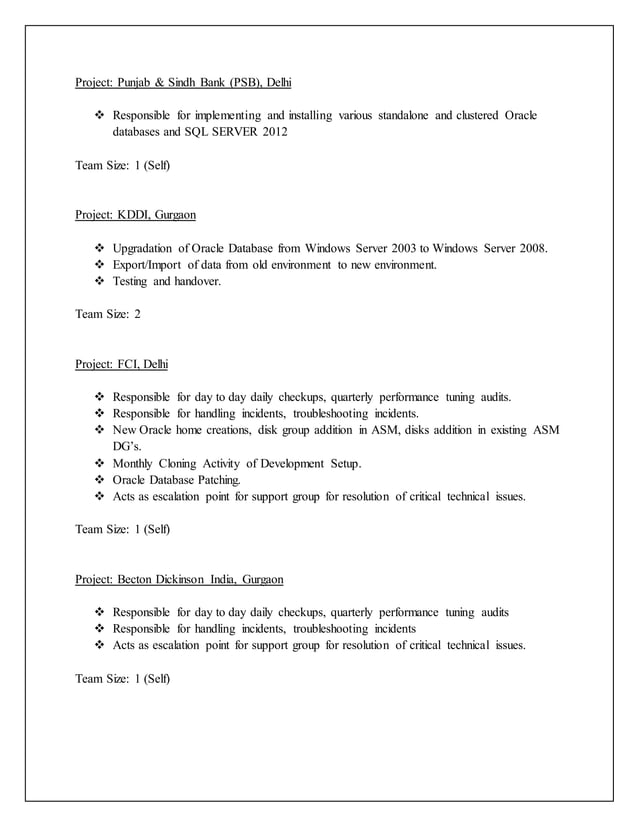 Project: Punjab & Sindh Bank (PSB), Delhi

❖ Responsible for implementing and installing various standalone and clustered Oracle databases and SQL SERVER 2012

Team Size: 1 (Self)

Project: KDDI, Gurgaon

❖ Upgradation of Oracle Database from Windows Server 2003 to Windows Server 2008.
❖ Export/Import of data from old environment to new environment.
❖ Testing and handover.

Team Size: 2

Project: FCI, Delhi

❖ Responsible for day to day daily checkups, quarterly performance tuning audits.
❖ Responsible for handling incidents, troubleshooting incidents.
❖ New Oracle home creations, disk group addition in ASM, disks addition in existing ASM DG's.
❖ Monthly Cloning Activity of Development Setup.
❖ Oracle Database Patching.
❖ Acts as escalation point for support group for resolution of critical technical issues.

Team Size: 1 (Self)

Project: Becton Dickinson India, Gurgaon

❖ Responsible for day to day daily checkups, quarterly performance tuning audits
❖ Responsible for handling incidents, troubleshooting incidents
❖ Acts as escalation point for support group for resolution of critical technical issues.

Team Size: 1 (Self)